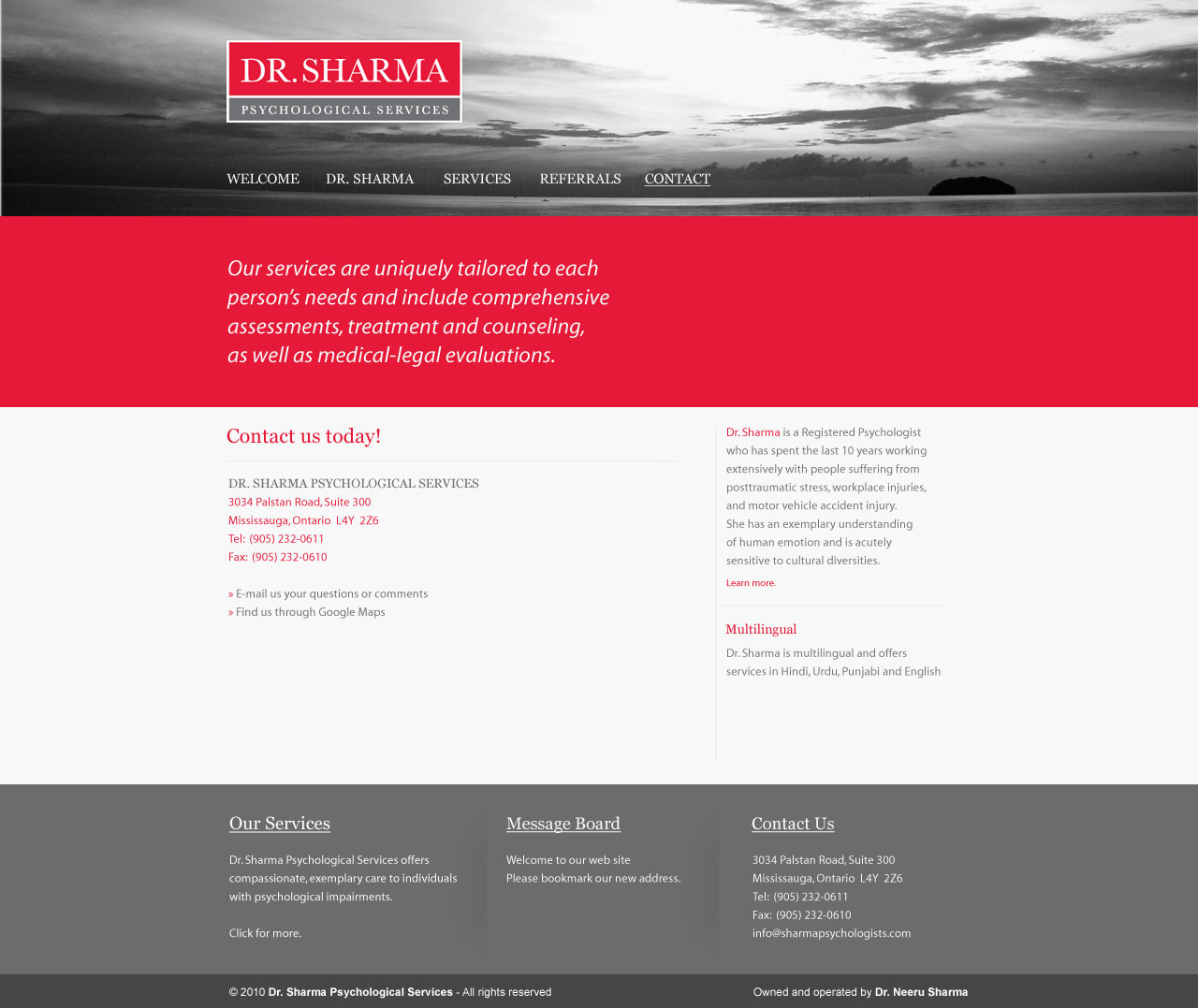 DR. SHARMA
PSYCHOLOGICAL SERVICES

WELCOME DR. SHARMA SERVICES REFERRALS CONTACT

Our services are uniquely tailored to each person's needs and include comprehensive assessments, treatment and counseling, as well as medical-legal evaluations.

Contact us today!

DR. SHARMA PSYCHOLOGICAL SERVICES
3034 Palstan Road, Suite 300
Mississauga, Ontario L4Y 2Z6
Tel: (905) 232-0611
Fax: (905) 232-0610

» E-mail us your questions or comments
» Find us through Google Maps

Dr. Sharma is a Registered Psychologist who has spent the last 10 years working extensively with people suffering from posttraumatic stress, workplace injuries, and motor vehicle accident injury. She has an exemplary understanding of human emotion and is acutely sensitive to cultural diversities.

Learn more.

Multilingual

Dr. Sharma is multilingual and offers services in Hindi, Urdu, Punjabi and English

Our Services

Dr. Sharma Psychological Services offers compassionate, exemplary care to individuals with psychological impairments.

Click for more.

Message Board

Welcome to our web site
Please bookmark our new address.

Contact Us

3034 Palstan Road, Suite 300
Mississauga, Ontario L4Y 2Z6
Tel: (905) 232-0611
Fax: (905) 232-0610
info@sharmapsychologists.com

© 2010 Dr. Sharma Psychological Services - All rights reserved

Owned and operated by Dr. Neeru Sharma